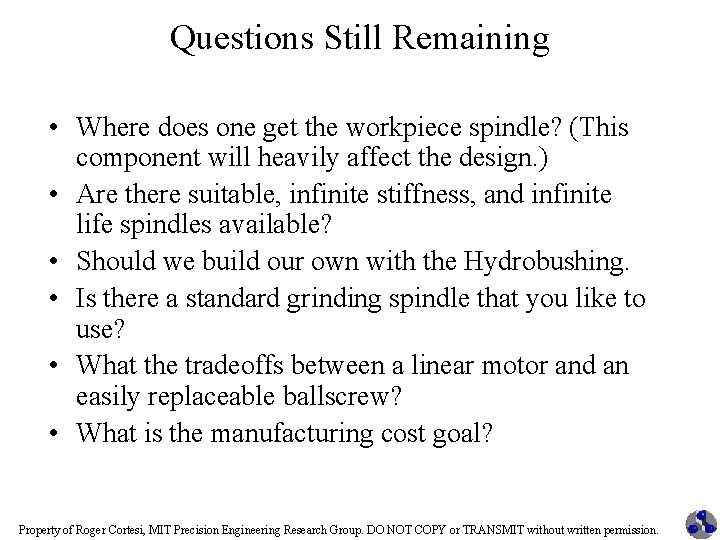 Questions Still Remaining

• Where does one get the workpiece spindle? (This component will heavily affect the design.)
• Are there suitable, infinite stiffness, and infinite life spindles available?
• Should we build our own with the Hydrobushing.
• Is there a standard grinding spindle that you like to use?
• What the tradeoffs between a linear motor and an easily replaceable ballscrew?
• What is the manufacturing cost goal?

Property of Roger Cortesi, MIT Precision Engineering Research Group. DO NOT COPY or TRANSMIT without written permission.